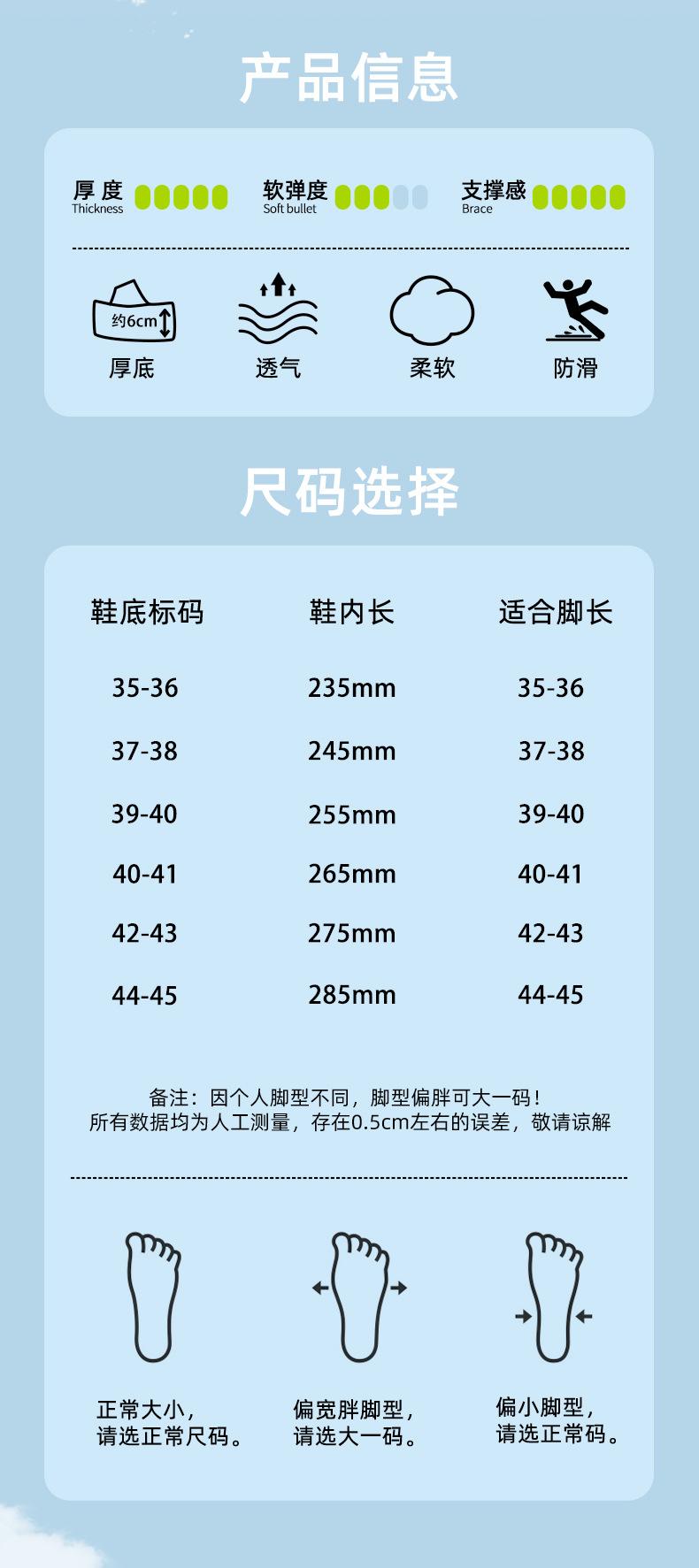 产品信息

厚度
Thickness

软弹度
Soft bullet

支撑感
Brace

约6cm

厚底

透气

柔软

防滑

尺码选择

| 鞋底标码 | 鞋内长 | 适合脚长 |
|---|---|---|
| 35-36 | 235mm | 35-36 |
| 37-38 | 245mm | 37-38 |
| 39-40 | 255mm | 39-40 |
| 40-41 | 265mm | 40-41 |
| 42-43 | 275mm | 42-43 |
| 44-45 | 285mm | 44-45 |

备注：因个人脚型不同，脚型偏胖可大一码！
所有数据均为人工测量，存在0.5cm左右的误差，敬请谅解

正常大小，
请选正常尺码。

偏宽胖脚型，
请选大一码。

偏小脚型，
请选正常码。